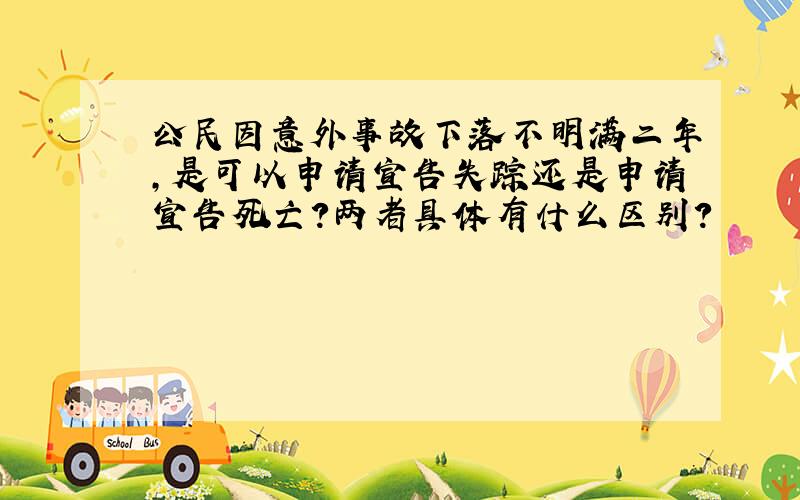 公民因意外事故下落不明满二年,是可以申请宣告失踪还是申请宣告死亡?两者具体有什么区别?

School Bus